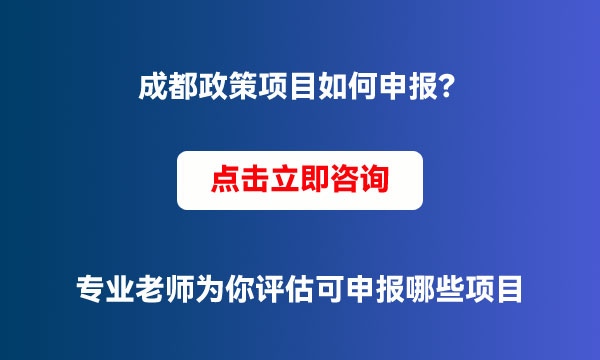 成都政策项目如何申报?

点击立即咨询

专业老师为你评估可申报哪些项目